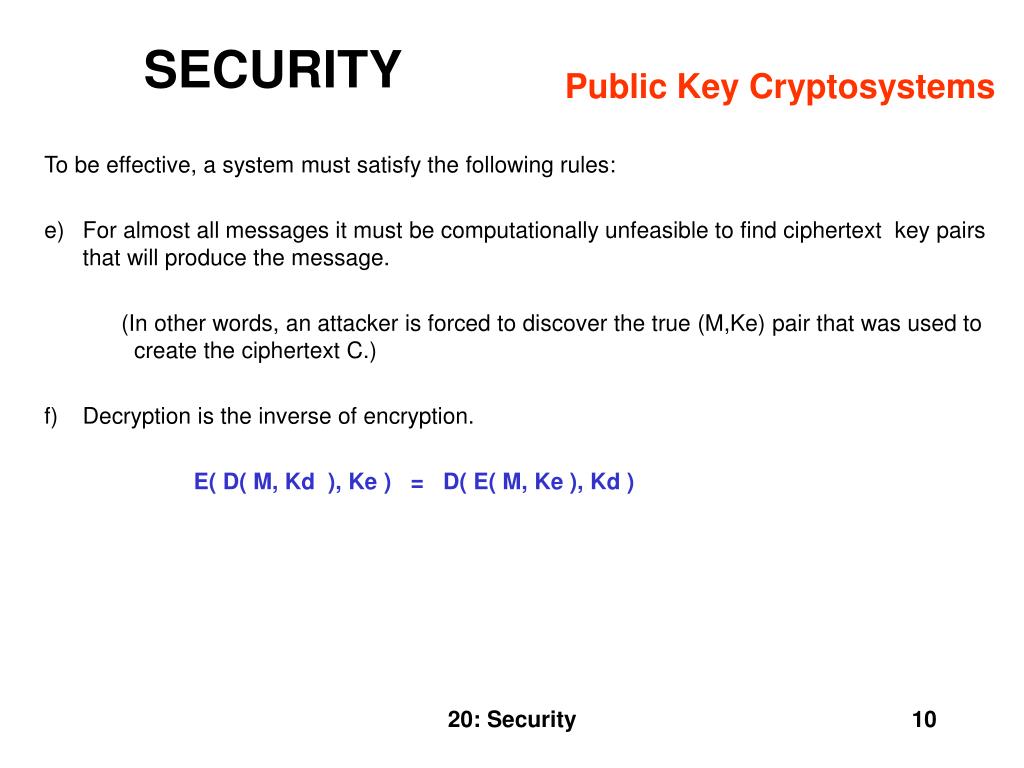 SECURITY

Public Key Cryptosystems

To be effective, a system must satisfy the following rules:

e) For almost all messages it must be computationally unfeasible to find ciphertext key pairs that will produce the message.

(In other words, an attacker is forced to discover the true (M,Ke) pair that was used to create the ciphertext C.)

f) Decryption is the inverse of encryption.

E( D( M, Kd ), Ke ) = D( E( M, Ke ), Kd )

20: Security

10